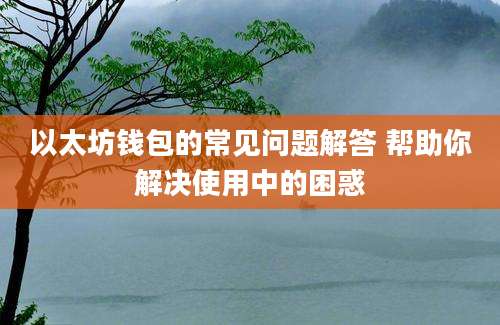 以太坊钱包的常见问题解答 帮助你解决使用中的困惑